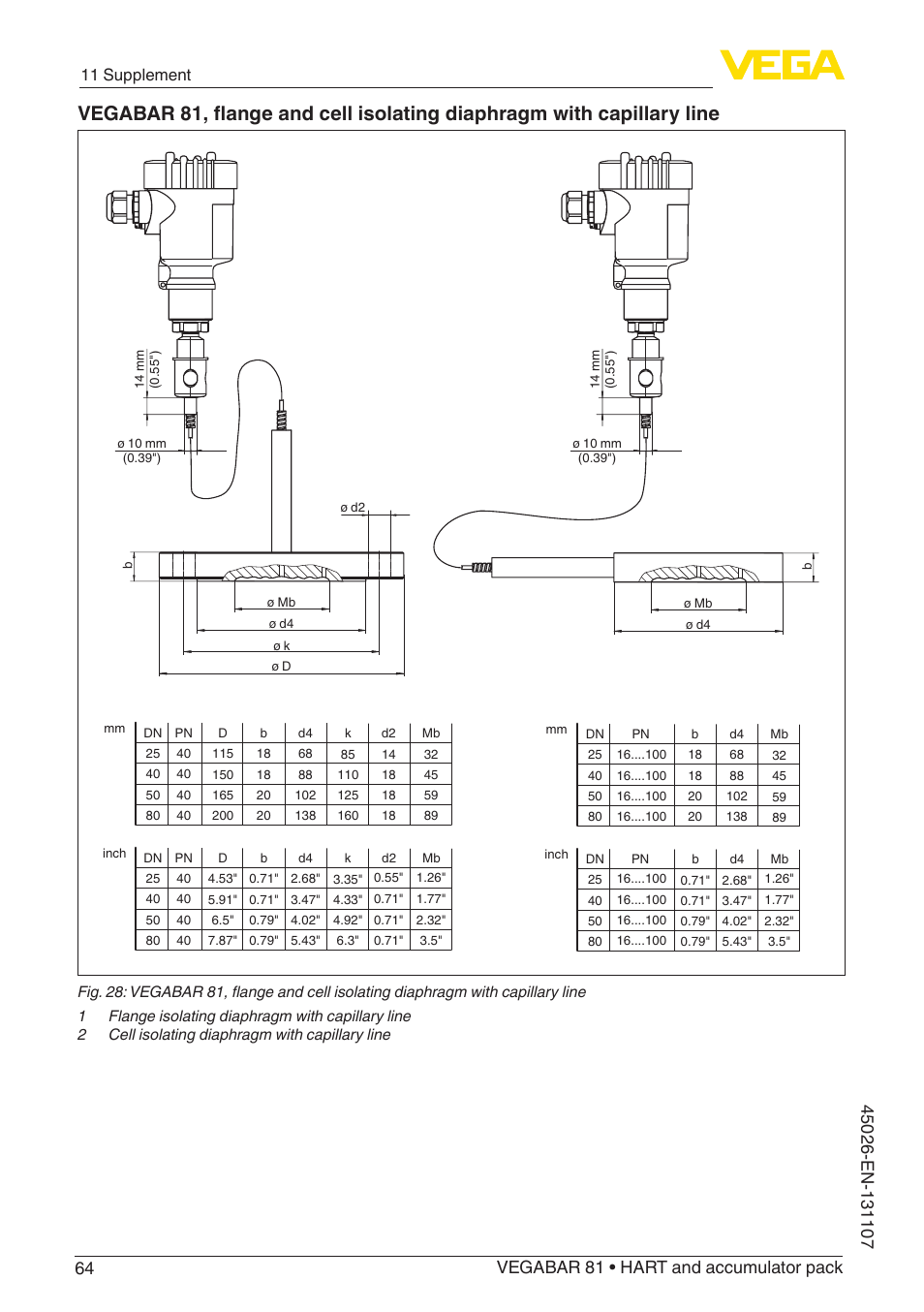 11 Supplement

VEGA

VEGABAR 81, flange and cell isolating diaphragm with capillary line

14 mm
(0.55")

ø 10 mm
(0.39")

ø d2

b

ø Mb

ø d4

ø k

ø D

14 mm
(0.55")

ø 10 mm
(0.39")

b

ø Mb

ø d4

mm

| DN | PN | D | b | d4 | k | d2 | Mb |
|---|---|---|---|---|---|---|---|
| 25 | 40 | 115 | 18 | 68 | 85 | 14 | 32 |
| 40 | 40 | 150 | 18 | 88 | 110 | 18 | 45 |
| 50 | 40 | 165 | 20 | 102 | 125 | 18 | 59 |
| 80 | 40 | 200 | 20 | 138 | 160 | 18 | 89 |

inch

| DN | PN | D | b | d4 | k | d2 | Mb |
|---|---|---|---|---|---|---|---|
| 25 | 40 | 4.53" | 0.71" | 2.68" | 3.35" | 0.55" | 1.26" |
| 40 | 40 | 5.91" | 0.71" | 3.47" | 4.33" | 0.71" | 1.77" |
| 50 | 40 | 6.5" | 0.79" | 4.02" | 4.92" | 0.71" | 2.32" |
| 80 | 40 | 7.87" | 0.79" | 5.43" | 6.3" | 0.71" | 3.5" |

mm

| DN | PN | b | d4 | Mb |
|---|---|---|---|---|
| 25 | 16....100 | 18 | 68 | 32 |
| 40 | 16....100 | 18 | 88 | 45 |
| 50 | 16....100 | 20 | 102 | 59 |
| 80 | 16....100 | 20 | 138 | 89 |

inch

| DN | PN | b | d4 | Mb |
|---|---|---|---|---|
| 25 | 16....100 | 0.71" | 2.68" | 1.26" |
| 40 | 16....100 | 0.71" | 3.47" | 1.77" |
| 50 | 16....100 | 0.79" | 4.02" | 2.32" |
| 80 | 16....100 | 0.79" | 5.43" | 3.5" |

Fig. 28: VEGABAR 81, flange and cell isolating diaphragm with capillary line

1 Flange isolating diaphragm with capillary line
2 Cell isolating diaphragm with capillary line

45026-EN-131107

64

VEGABAR 81 • HART and accumulator pack